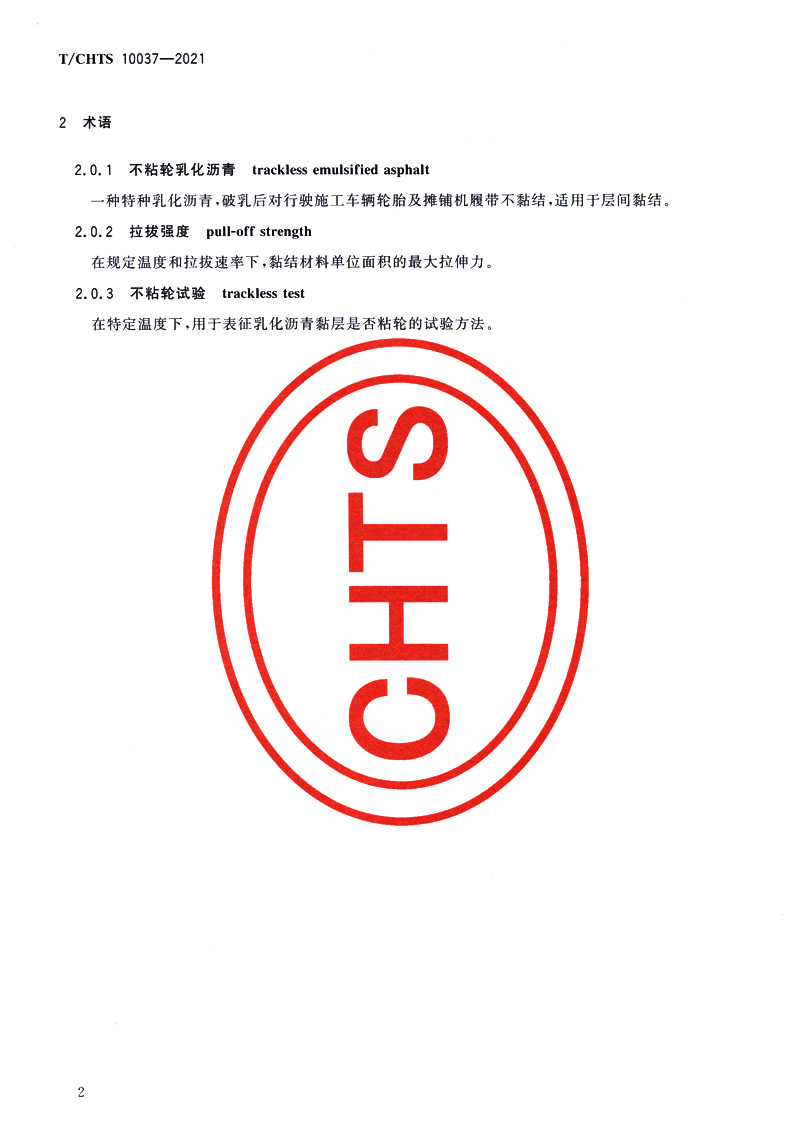 T/CHTS 10037—2021

2 术语

2.0.1 不粘轮乳化沥青 trackless emulsified asphalt

一种特种乳化沥青，破乳后对行驶施工车辆轮胎及摊铺机履带不黏结，适用于层间黏结。

2.0.2 拉拔强度 pull-off strength

在规定温度和拉拔速率下，黏结材料单位面积的最大拉伸力。

2.0.3 不粘轮试验 trackless test

在特定温度下，用于表征乳化沥青黏层是否粘轮的试验方法。

2

CHTS